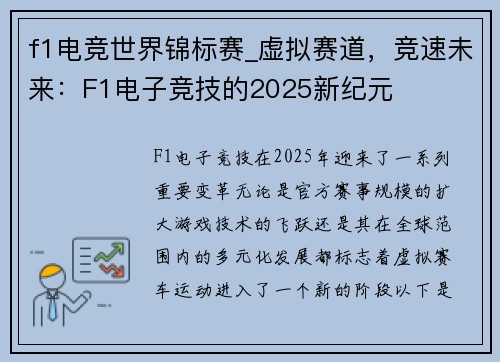 f1电竞世界锦标赛_虚拟赛道，竞速未来：F1电子竞技的2025新纪元

F1电子竞技在2025年迎来了一系列重要变革无论是官方赛事规模的扩大游戏技术的飞跃还是其在全球范围内的多元化发展都标志着虚拟赛车运动进入了一个新的阶段以下是